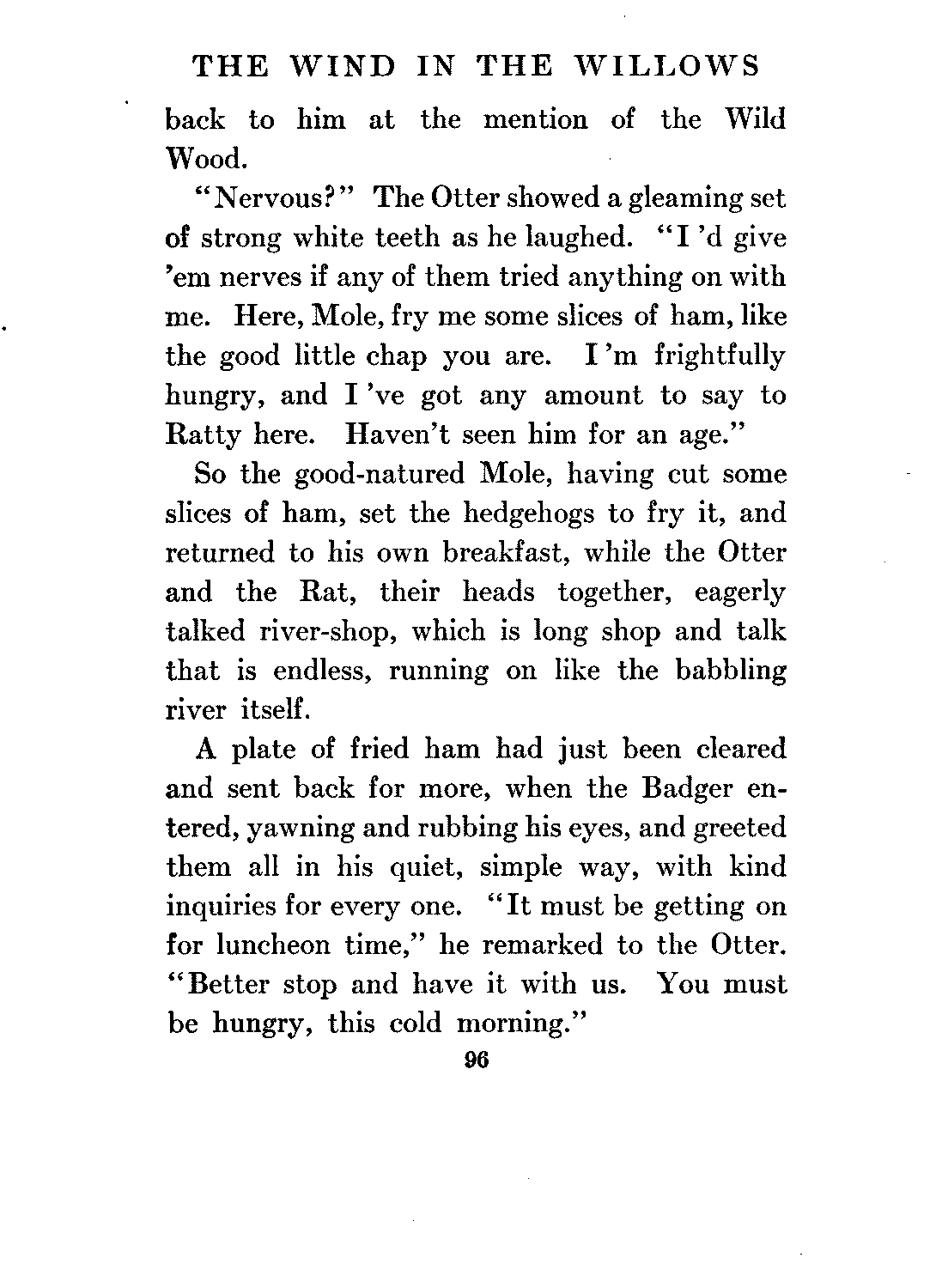 THE WIND IN THE WILLOWS

back to him at the mention of the Wild Wood.

"Nervous?" The Otter showed a gleaming set of strong white teeth as he laughed. "I 'd give 'em nerves if any of them tried anything on with me. Here, Mole, fry me some slices of ham, like the good little chap you are. I 'm frightfully hungry, and I 've got any amount to say to Ratty here. Haven't seen him for an age."

So the good-natured Mole, having cut some slices of ham, set the hedgehogs to fry it, and returned to his own breakfast, while the Otter and the Rat, their heads together, eagerly talked river-shop, which is long shop and talk that is endless, running on like the babbling river itself.

A plate of fried ham had just been cleared and sent back for more, when the Badger entered, yawning and rubbing his eyes, and greeted them all in his quiet, simple way, with kind inquiries for every one. "It must be getting on for luncheon time," he remarked to the Otter. "Better stop and have it with us. You must be hungry, this cold morning."

96